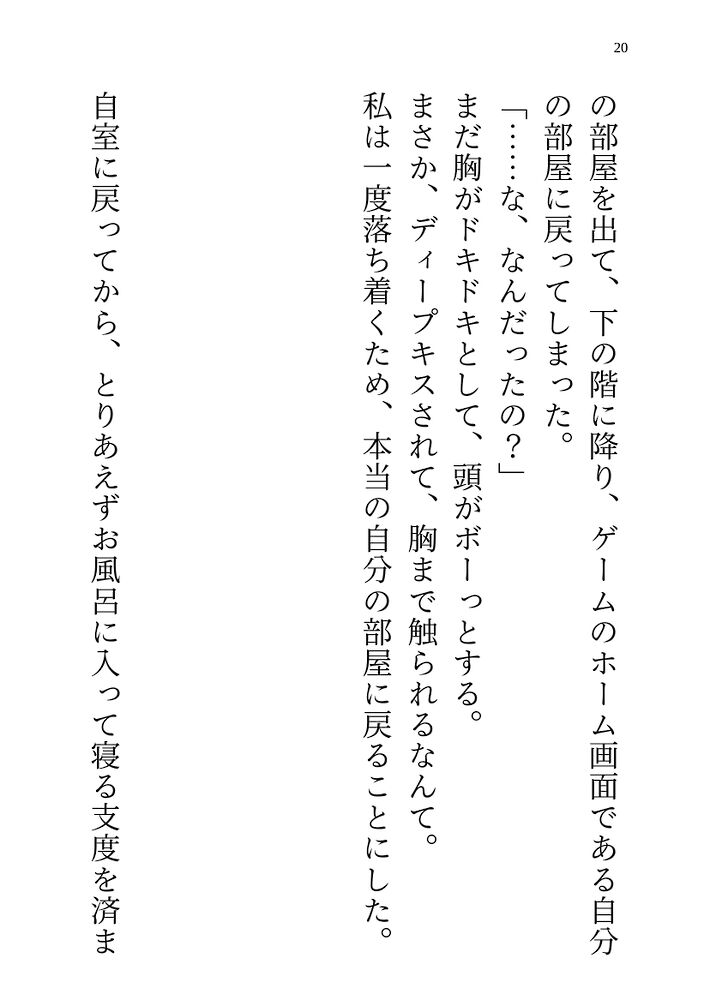 20

の部屋を出て、下の階に降り、ゲームのホーム画面である自分の部屋に戻ってしまった。

「……な、なんだったの？」

まだ胸がドキドキとして、頭がボーっとする。

まさか、ディープキスされて、胸まで触られるなんて。

私は一度落ち着くため、本当の自分の部屋に戻ることにした。

自室に戻ってから、とりあえずお風呂に入って寝る支度を済ま